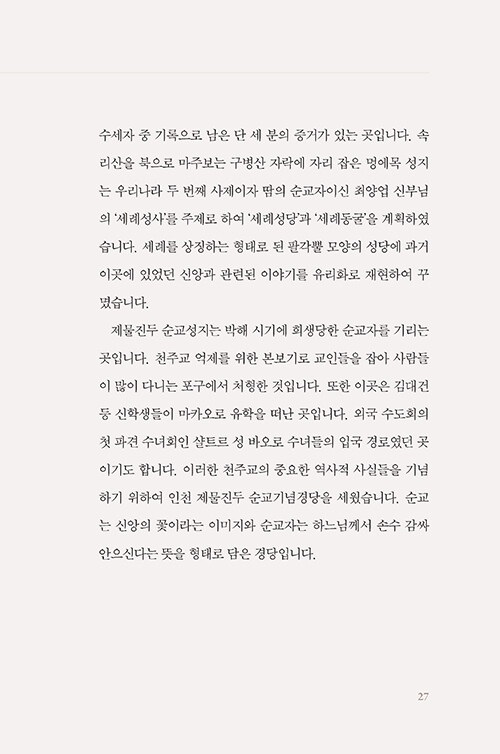 수세자 중 기록으로 남은 단 세 분의 증거가 있는 곳입니다. 속리산을 북으로 마주보는 구병산 자락에 자리 잡은 멍에목 성지는 우리나라 두 번째 사제이자 땀의 순교자이신 최양업 신부님의 '세례성사'를 주제로 하여 '세례성당'과 '세례동굴'을 계획하였습니다. 세례를 상징하는 형태로 된 팔각뿔 모양의 성당에 과거 이곳에 있었던 신앙과 관련된 이야기를 유리화로 재현하여 꾸몄습니다.

제물진두 순교성지는 박해 시기에 희생당한 순교자를 기리는 곳입니다. 천주교 억제를 위한 본보기로 교인들을 잡아 사람들이 많이 다니는 포구에서 처형한 것입니다. 또한 이곳은 김대건 등 신학생들이 마카오로 유학을 떠난 곳입니다. 외국 수도회의 첫 파견 수녀회인 샬트르 성 바오로 수녀들의 입국 경로였던 곳이기도 합니다. 이러한 천주교의 중요한 역사적 사실들을 기념하기 위하여 인천 제물진두 순교기념경당을 세웠습니다. 순교는 신앙의 꽃이라는 이미지와 순교자는 하느님께서 손수 감싸 안으신다는 뜻을 형태로 담은 경당입니다.

27